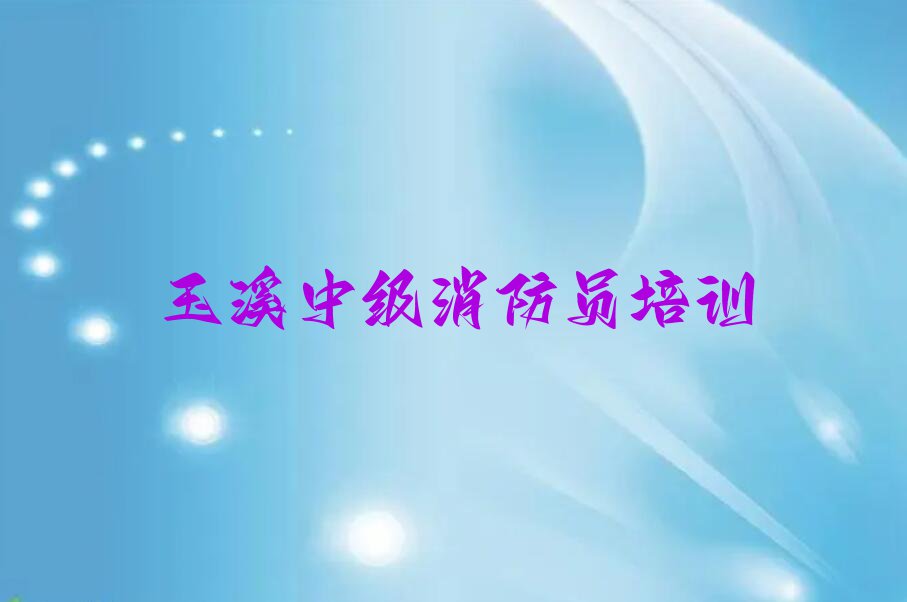 玉溪中级消防员培训